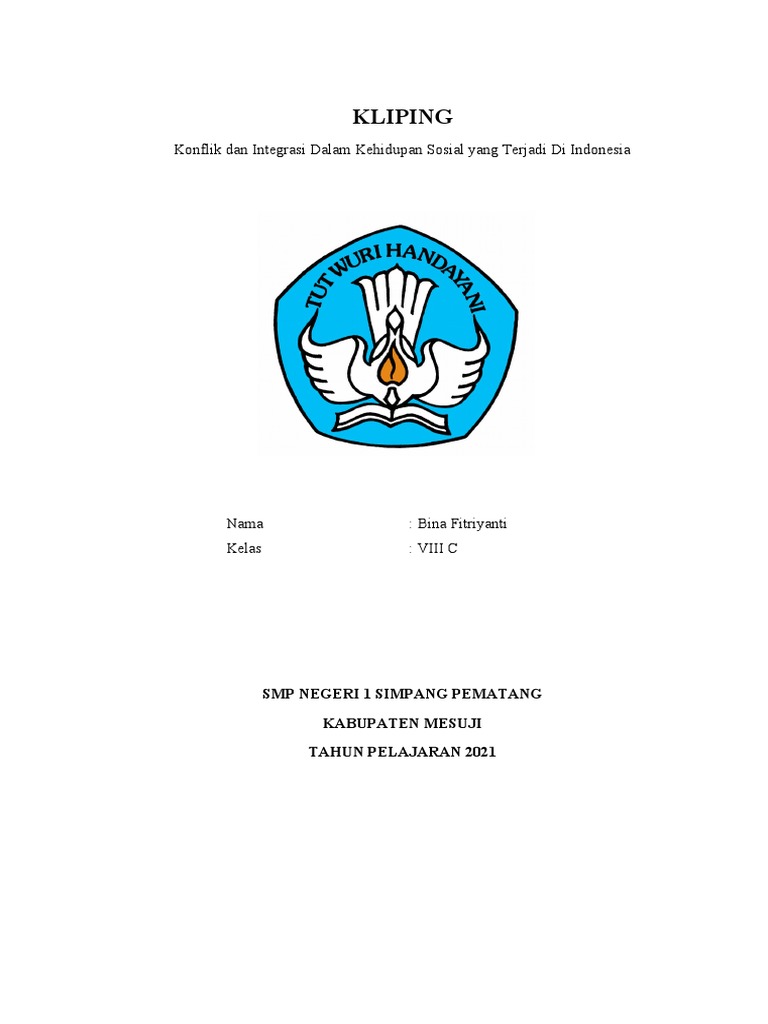 KLIPING

Konflik dan Integrasi Dalam Kehidupan Sosial yang Terjadi Di Indonesia

TUT WURI HANDAYANI

Nama : Bina Fitriyanti
Kelas : VIII C

SMP NEGERI 1 SIMPANG PEMATANG

KABUPATEN MESUJI

TAHUN PELAJARAN 2021